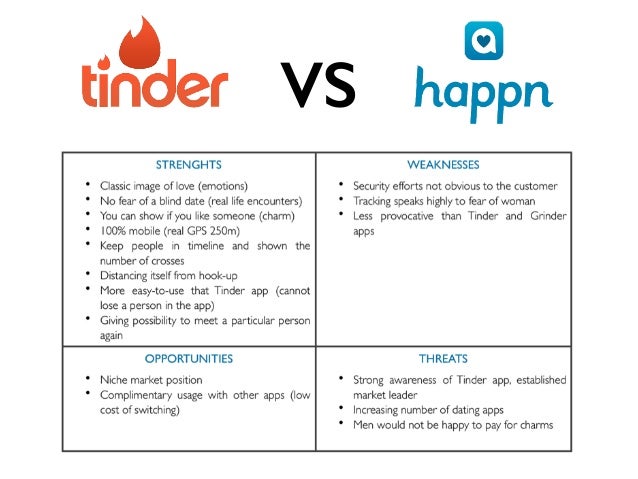 tinder VS happn

| STRENGHTS | WEAKNESSES |
|---|---|
| • Classic image of love (emotions) • No fear of a blind date (real life encounters) • You can show if you like someone (charm) • 100% mobile (real GPS 250m) • Keep people in timeline and shown the number of crosses • Distancing itself from hook-up • More easy-to-use that Tinder app (cannot lose a person in the app) • Giving possibility to meet a particular person again | • Security efforts not obvious to the customer • Tracking speaks highly to fear of woman • Less provocative than Tinder and Grinder apps |
| OPPORTUNITIES | THREATS |
| • Niche market position • Complimentary usage with other apps (low cost of switching) | • Strong awareness of Tinder app, established market leader • Increasing number of dating apps • Men would not be happy to pay for charms |